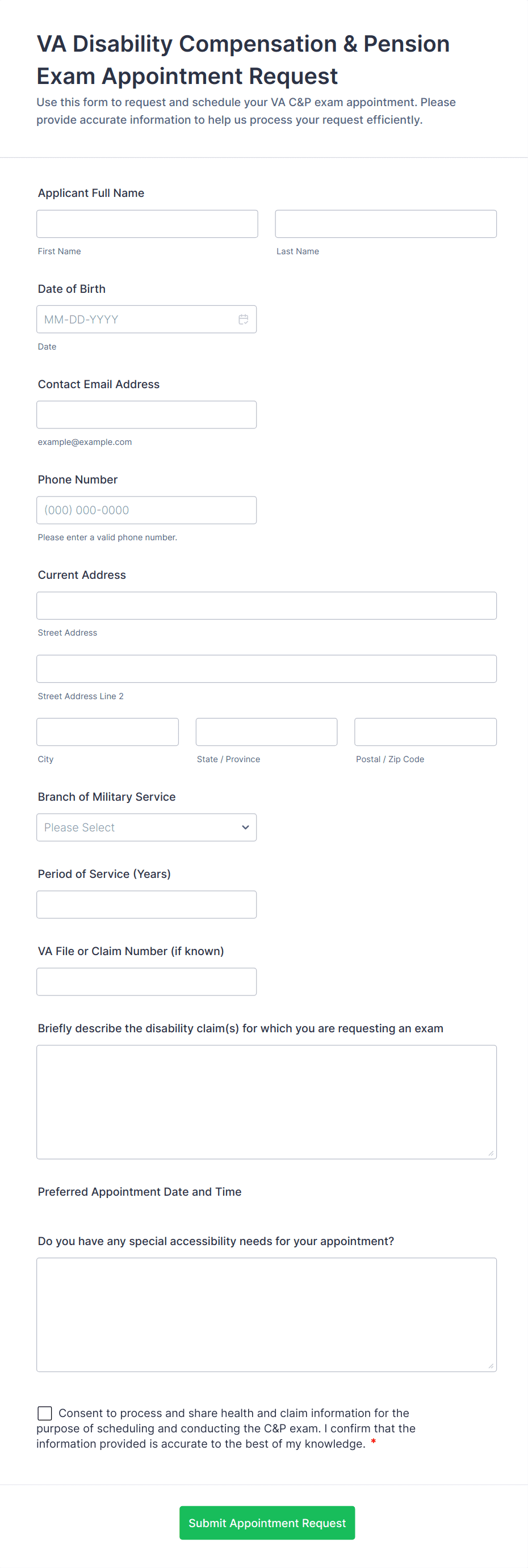 VA Disability Compensation & Pension Exam Appointment Request

Use this form to request and schedule your VA C&P exam appointment. Please provide accurate information to help us process your request efficiently.

Applicant Full Name

First Name

Last Name

Date of Birth

MM-DD-YYYY

Date

Contact Email Address

example@example.com

Phone Number

(000) 000-0000

Please enter a valid phone number.

Current Address

Street Address

Street Address Line 2

City

State / Province

Postal / Zip Code

Branch of Military Service

Please Select

Period of Service (Years)

VA File or Claim Number (if known)

Briefly describe the disability claim(s) for which you are requesting an exam

Preferred Appointment Date and Time

Do you have any special accessibility needs for your appointment?

Consent to process and share health and claim information for the purpose of scheduling and conducting the C&P exam. I confirm that the information provided is accurate to the best of my knowledge. *

Submit Appointment Request